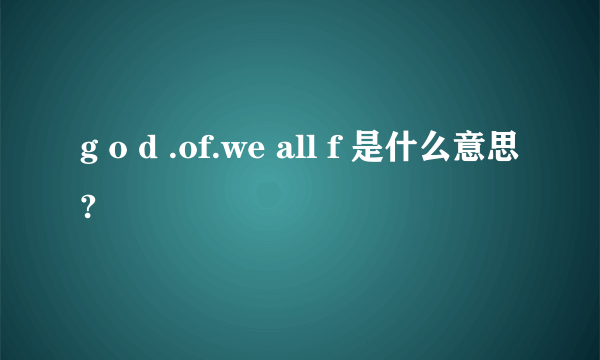 g o d .of.we all f 是什么意思？